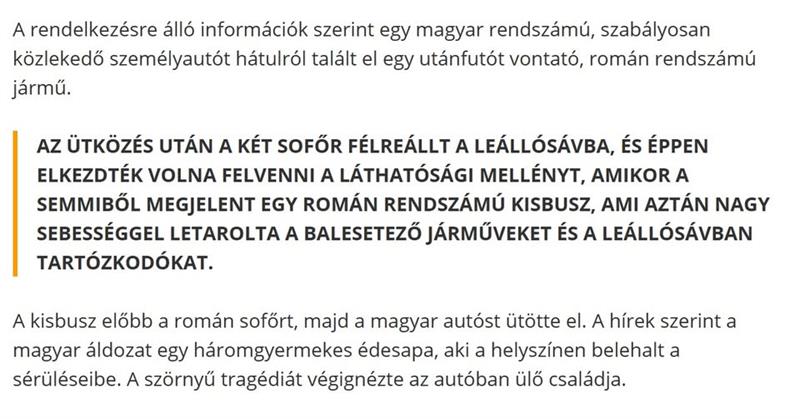 A rendelkezésre álló információk szerint egy magyar rendszámú, szabályosan közlekedő személyautót hátulról talált el egy utánfutót vontató, román rendszámú jármű.

AZ ÜTKÖZÉS UTÁN A KÉT SOFŐR FÉLREÁLLT A LEÁLLÓSÁVBA, ÉS ÉPPEN ELKEZDTÉK VOLNA FELVENNI A LÁTHATÓSÁGI MELLÉNYT, AMIKOR A SEMMIBŐL MEGJELENT EGY ROMÁN RENDSZÁMÚ KISBUSZ, AMI AZTÁN NAGY SEBESSÉGGEL LETAROLTA A BALESETEZŐ JÁRMŰVEKET ÉS A LEÁLLÓSÁVBAN TARTÓZKODÓKAT.

A kisbusz előbb a román sofőrt, majd a magyar autóst ütötte el. A hírek szerint a magyar áldozat egy háromgyermekes édesapa, aki a helyszínen belehalt a sérüléseibe. A szörnyű tragédiát végignézte az autóban ülő családja.